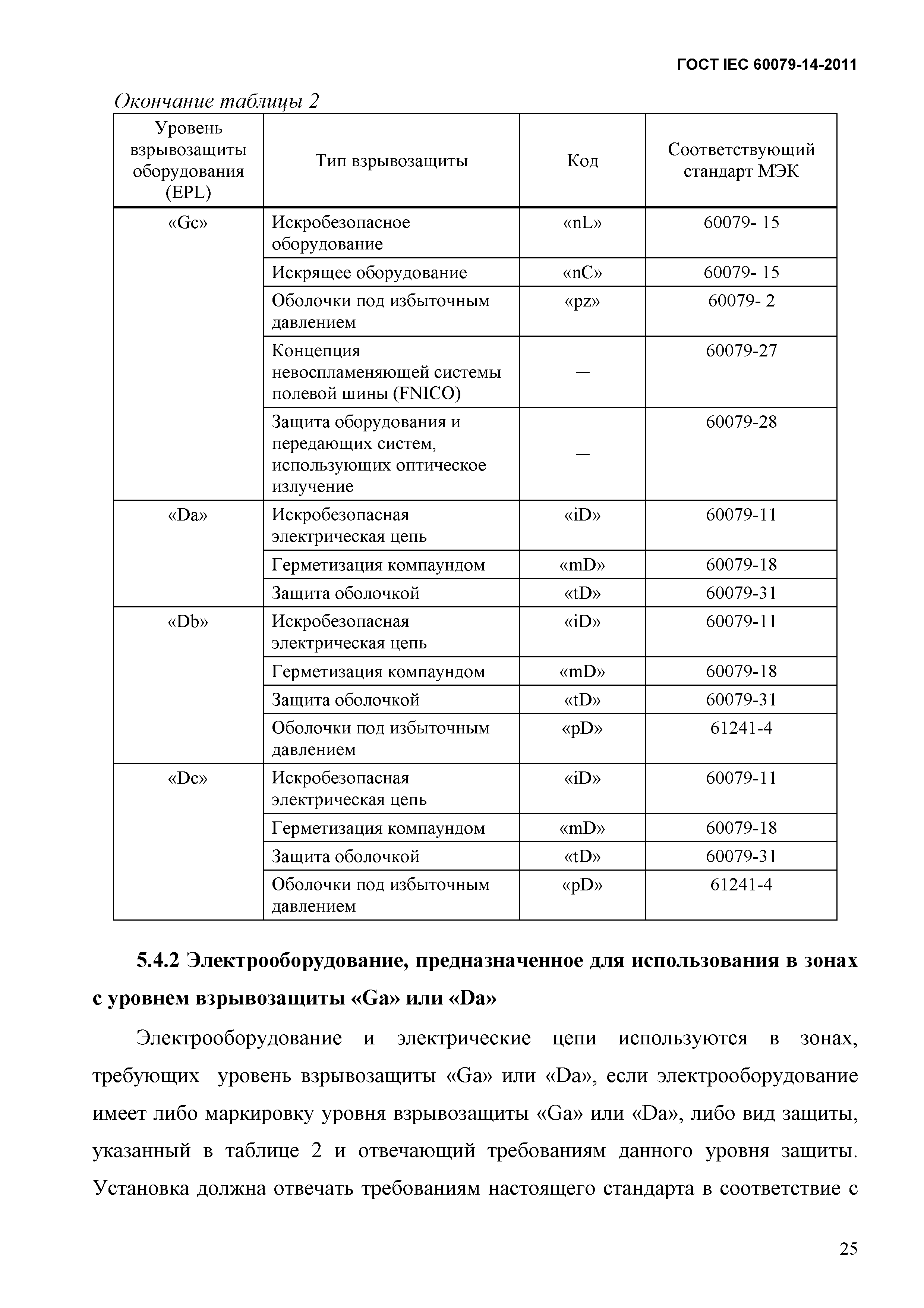 ГОСТ IEC 60079-14-2011

Окончание таблицы 2

| Уровень взрывозащиты оборудования (EPL) | Тип взрывозащиты | Код | Соответствующий стандарт МЭК |
|---|---|---|---|
| «Gc» | Искробезопасное оборудование | «nL» | 60079- 15 |
| | Искрящее оборудование | «nC» | 60079- 15 |
| | Оболочки под избыточным давлением | «pz» | 60079- 2 |
| | Концепция невоспламеняющей системы полевой шины (FNICO) | – | 60079-27 |
| | Защита оборудования и передающих систем, использующих оптическое излучение | – | 60079-28 |
| «Da» | Искробезопасная электрическая цепь | «iD» | 60079-11 |
| | Герметизация компаундом | «mD» | 60079-18 |
| | Защита оболочкой | «tD» | 60079-31 |
| «Db» | Искробезопасная электрическая цепь | «iD» | 60079-11 |
| | Герметизация компаундом | «mD» | 60079-18 |
| | Защита оболочкой | «tD» | 60079-31 |
| | Оболочки под избыточным давлением | «pD» | 61241-4 |
| «Dc» | Искробезопасная электрическая цепь | «iD» | 60079-11 |
| | Герметизация компаундом | «mD» | 60079-18 |
| | Защита оболочкой | «tD» | 60079-31 |
| | Оболочки под избыточным давлением | «pD» | 61241-4 |

5.4.2 Электрооборудование, предназначенное для использования в зонах с уровнем взрывозащиты «Ga» или «Da»

Электрооборудование и электрические цепи используются в зонах, требующих уровень взрывозащиты «Ga» или «Da», если электрооборудование имеет либо маркировку уровня взрывозащиты «Ga» или «Da», либо вид защиты, указанный в таблице 2 и отвечающий требованиям данного уровня защиты. Установка должна отвечать требованиям настоящего стандарта в соответствие с

25